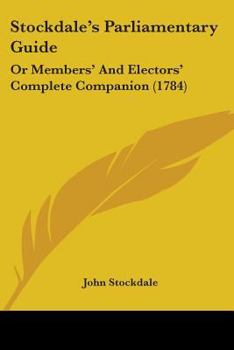 Stockdale's Parliamentary Guide

Or Members' And Electors' Complete Companion (1784)

John Stockdale